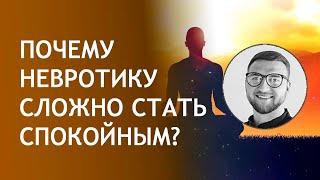 ПОЧЕМУ НЕВРОТИКУ СЛОЖНО СТАТЬ СПОКОЙНЫМ?